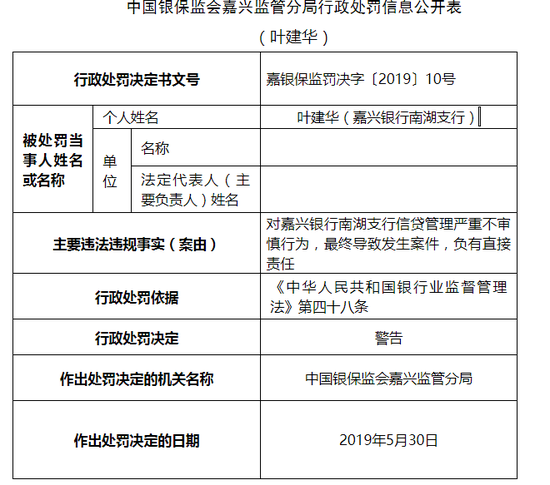 中国银保监会嘉兴监管分局行政处罚信息公开表

（叶建华）

| 行政处罚决定书文号 | | | 嘉银保监罚决字〔2019〕10号 |
|---|---|---|---|
| 被处罚当事人姓名或名称 | 个人姓名 | | 叶建华（嘉兴银行南湖支行） |
| | 单位 | 名称 | |
| | | 法定代表人（主要负责人）姓名 | |
| 主要违法违规事实（案由） | | | 对嘉兴银行南湖支行信贷管理严重不审慎行为，最终导致发生案件，负有直接责任 |
| 行政处罚依据 | | | 《中华人民共和国银行业监督管理法》第四十八条 |
| 行政处罚决定 | | | 警告 |
| 作出处罚决定的机关名称 | | | 中国银保监会嘉兴监管分局 |
| 作出处罚决定的日期 | | | 2019年5月30日 |